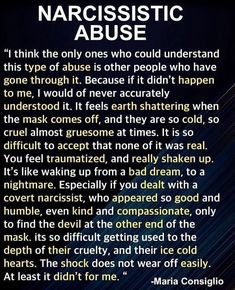 NARCISSISTIC ABUSE

"I think the only ones who could understand this type of abuse is other people who have gone through it. Because if it didn't happen to me, I would of never accurately understood it. It feels earth shattering when the mask comes off, and they are so cold, so cruel almost gruesome at times. It is so difficult to accept that none of it was real. You feel traumatized, and really shaken up. It's like waking up from a bad dream, to a nightmare. Especially if you dealt with a covert narcissist, who appeared so good and humble, even kind and compassionate, only to find the devil at the other end of the mask. its so difficult getting used to the depth of their cruelty, and their ice cold hearts. The shock does not wear off easily. At least it didn't for me. "

-Maria Consiglio